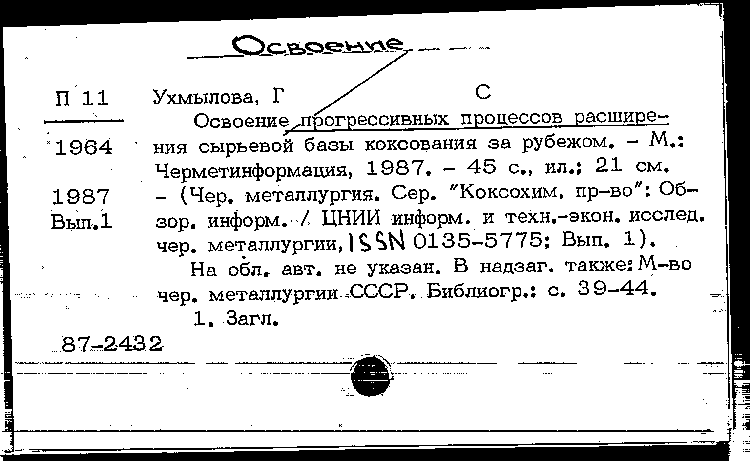 Освоение

П 11

1964

1987
Вып.1

Ухмылова, Г С

Освоение прогрессивных процессов расширения сырьевой базы коксования за рубежом. – М.: Черметинформация, 1987. – 45 с., ил.; 21 см. – (Чер. металлургия. Сер. "Коксохим. пр-во": Обзор. информ. / ЦНИИ информ. и техн.-экон. исслед. чер. металлургии, ISSN 0135-5775; Вып. 1).

На обл. авт. не указан. В надзаг. также: М-во чер. металлургии СССР. Библиогр.: с. 39-44.

1. Загл.

87-2432